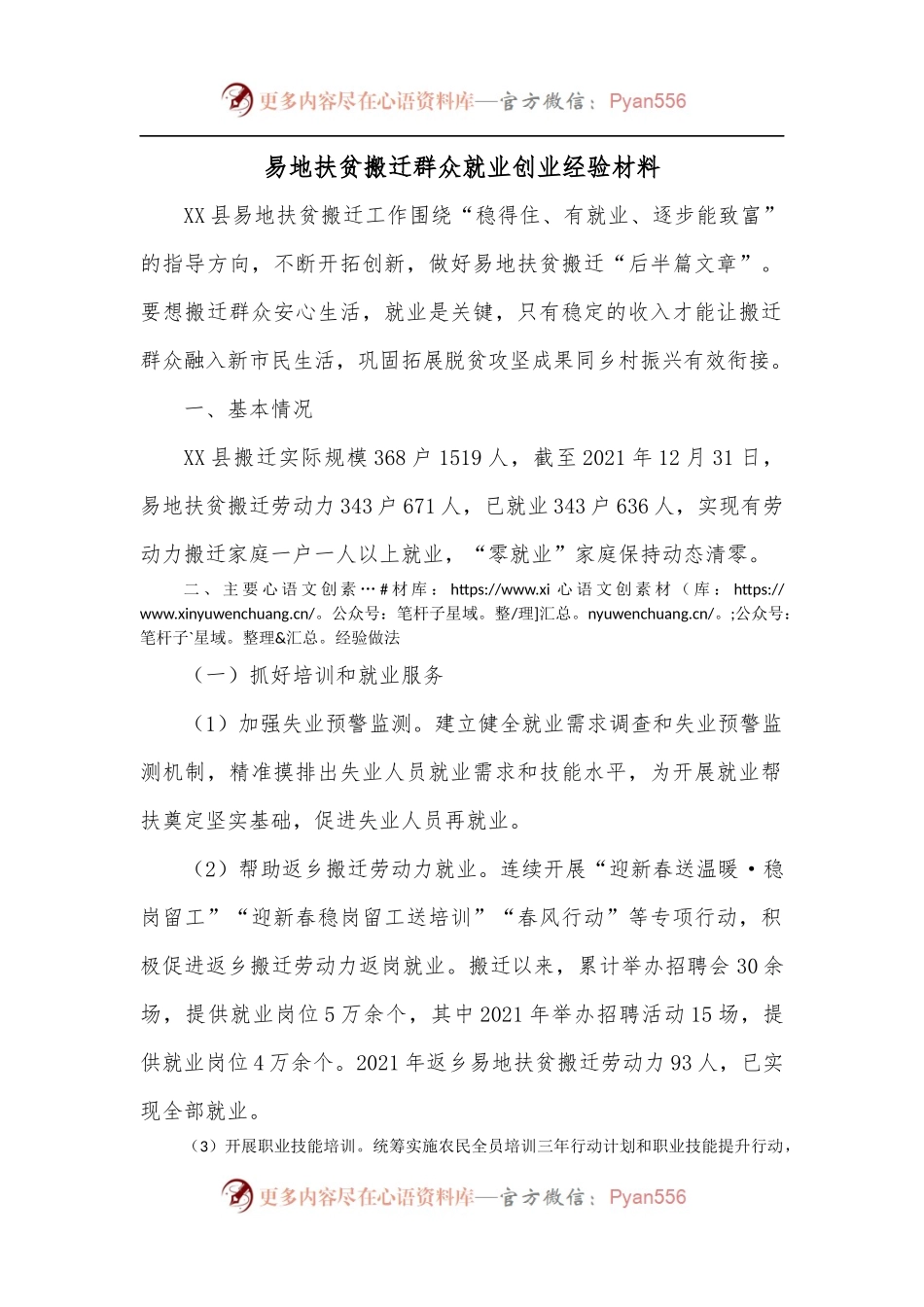 更多内容尽在心语资料库—官方微信：Pyan556

易地扶贫搬迁群众就业创业经验材料

XX县易地扶贫搬迁工作围绕“稳得住、有就业、逐步能致富”的指导方向，不断开拓创新，做好易地扶贫搬迁“后半篇文章”。要想搬迁群众安心生活，就业是关键，只有稳定的收入才能让搬迁群众融入新市民生活，巩固拓展脱贫攻坚成果同乡村振兴有效衔接。

一、基本情况

XX县搬迁实际规模368户1519人，截至2021年12月31日，易地扶贫搬迁劳动力343户671人，已就业343户636人，实现有劳动力搬迁家庭一户一人以上就业，“零就业”家庭保持动态清零。

二、主要心语文创素…#材库：https://www.xi心语文创素材（库：https://www.xinyuwenchuang.cn/。公众号：笔杆子星域。整/理]汇总。nyuwenchuang.cn/。;公众号：笔杆子`星域。整理&汇总。经验做法

（一）抓好培训和就业服务

（1）加强失业预警监测。建立健全就业需求调查和失业预警监测机制，精准摸排出失业人员就业需求和技能水平，为开展就业帮扶奠定坚实基础，促进失业人员再就业。

（2）帮助返乡搬迁劳动力就业。连续开展“迎新春送温暖·稳岗留工”“迎新春稳岗留工送培训”“春风行动”等专项行动，积极促进返乡搬迁劳动力返岗就业。搬迁以来，累计举办招聘会30余场，提供就业岗位5万余个，其中2021年举办招聘活动15场，提供就业岗位4万余个。2021年返乡易地扶贫搬迁劳动力93人，已实现全部就业。

（3）开展职业技能培训。统筹实施农民全员培训三年行动计划和职业技能提升行动，

更多内容尽在心语资料库—官方微信：Pyan556